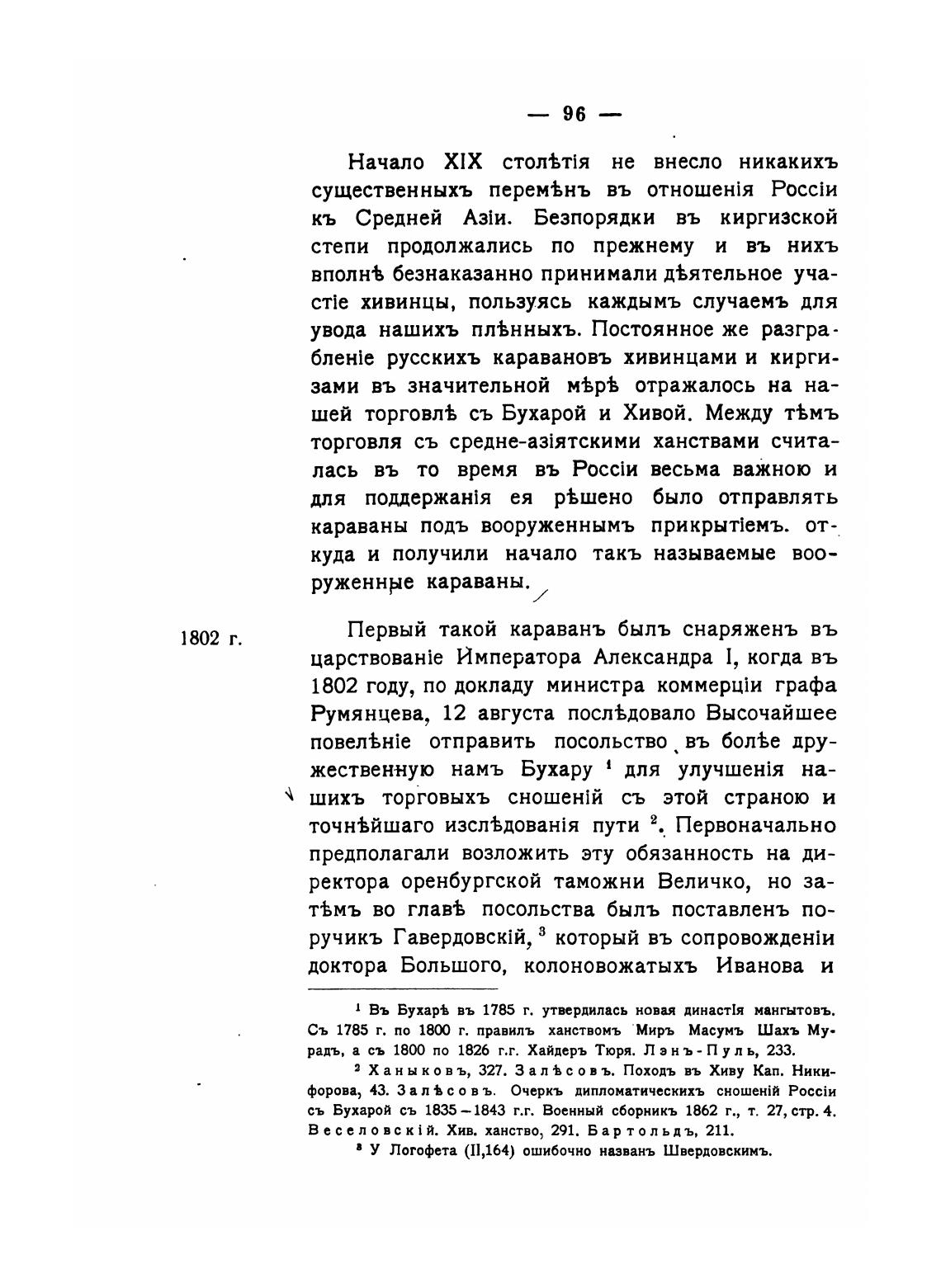 — 96 —

Начало XIX столѣтія не внесло никакихъ существенныхъ перемѣнъ въ отношенія Россіи къ Средней Азіи. Безпорядки въ киргизской степи продолжались по прежнему и въ нихъ вполнѣ безнаказанно принимали дѣятельное участіе хивинцы, пользуясь каждымъ случаемъ для увода нашихъ плѣнныхъ. Постоянное же разграбленіе русскихъ каравановъ хивинцами и киргизами въ значительной мѣрѣ отражалось на нашей торговлѣ съ Бухарой и Хивой. Между тѣмъ торговля съ средне-азіятскими ханствами считалась въ то время въ Россіи весьма важною и для поддержанія ея рѣшено было отправлять караваны подъ вооруженнымъ прикрытіемъ. откуда и получили начало такъ называемые вооруженные караваны.

1802 г.

Первый такой караванъ былъ снаряженъ въ царствованіе Императора Александра I, когда въ 1802 году, по докладу министра коммерціи графа Румянцева, 12 августа послѣдовало Высочайшее повелѣніе отправить посольство въ болѣе дружественную намъ Бухару $^1$ для улучшенія нашихъ торговыхъ сношеній съ этой страною и точнѣйшаго изслѣдованія пути $^2$. Первоначально предполагали возложить эту обязанность на директора оренбургской таможни Величко, но затѣмъ во главѣ посольства былъ поставленъ поручикъ Гавердовскій, $^3$ который въ сопровожденіи доктора Большого, колоновожатыхъ Иванова и

$^1$ Въ Бухарѣ въ 1785 г. утвердилась новая династія мангытовъ. Съ 1785 г. по 1800 г. правилъ ханствомъ Миръ Масумъ Шахъ Мурадъ, а съ 1800 по 1826 г.г. Хайдеръ Тюря. Лэнъ-Пуль, 233.

$^2$ Ханыковъ, 327. Залѣсовъ. Походъ въ Хиву Кап. Никифорова, 43. Залѣсовъ. Очеркъ дипломатическихъ сношеній Россіи съ Бухарой съ 1835—1843 г.г. Военный сборникъ 1862 г., т. 27, стр. 4. Веселовскій. Хив. ханство, 291. Бартольдъ, 211.

$^3$ У Логофета (II,164) ошибочно названъ Швердовскимъ.